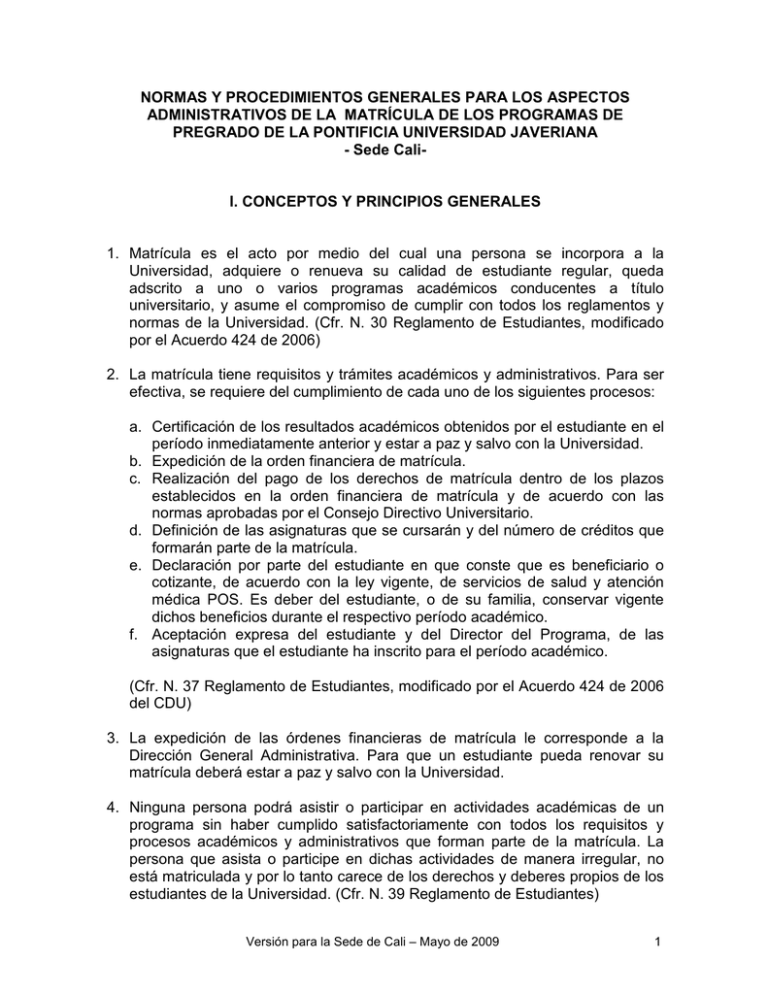 NORMAS Y PROCEDIMIENTOS GENERALES PARA LOS ASPECTOS ADMINISTRATIVOS DE LA MATRÍCULA DE LOS PROGRAMAS DE PREGRADO DE LA PONTIFICIA UNIVERSIDAD JAVERIANA
- Sede Cali-

I. CONCEPTOS Y PRINCIPIOS GENERALES

1. Matrícula es el acto por medio del cual una persona se incorpora a la Universidad, adquiere o renueva su calidad de estudiante regular, queda adscrito a uno o varios programas académicos conducentes a título universitario, y asume el compromiso de cumplir con todos los reglamentos y normas de la Universidad. (Cfr. N. 30 Reglamento de Estudiantes, modificado por el Acuerdo 424 de 2006)

2. La matrícula tiene requisitos y trámites académicos y administrativos. Para ser efectiva, se requiere del cumplimiento de cada uno de los siguientes procesos:

a. Certificación de los resultados académicos obtenidos por el estudiante en el período inmediatamente anterior y estar a paz y salvo con la Universidad.
b. Expedición de la orden financiera de matrícula.
c. Realización del pago de los derechos de matrícula dentro de los plazos establecidos en la orden financiera de matrícula y de acuerdo con las normas aprobadas por el Consejo Directivo Universitario.
d. Definición de las asignaturas que se cursarán y del número de créditos que formarán parte de la matrícula.
e. Declaración por parte del estudiante en que conste que es beneficiario o cotizante, de acuerdo con la ley vigente, de servicios de salud y atención médica POS. Es deber del estudiante, o de su familia, conservar vigente dichos beneficios durante el respectivo período académico.
f. Aceptación expresa del estudiante y del Director del Programa, de las asignaturas que el estudiante ha inscrito para el período académico.

(Cfr. N. 37 Reglamento de Estudiantes, modificado por el Acuerdo 424 de 2006 del CDU)

3. La expedición de las órdenes financieras de matrícula le corresponde a la Dirección General Administrativa. Para que un estudiante pueda renovar su matrícula deberá estar a paz y salvo con la Universidad.

4. Ninguna persona podrá asistir o participar en actividades académicas de un programa sin haber cumplido satisfactoriamente con todos los requisitos y procesos académicos y administrativos que forman parte de la matrícula. La persona que asista o participe en dichas actividades de manera irregular, no está matriculada y por lo tanto carece de los derechos y deberes propios de los estudiantes de la Universidad. (Cfr. N. 39 Reglamento de Estudiantes)

Versión para la Sede de Cali – Mayo de 2009 1